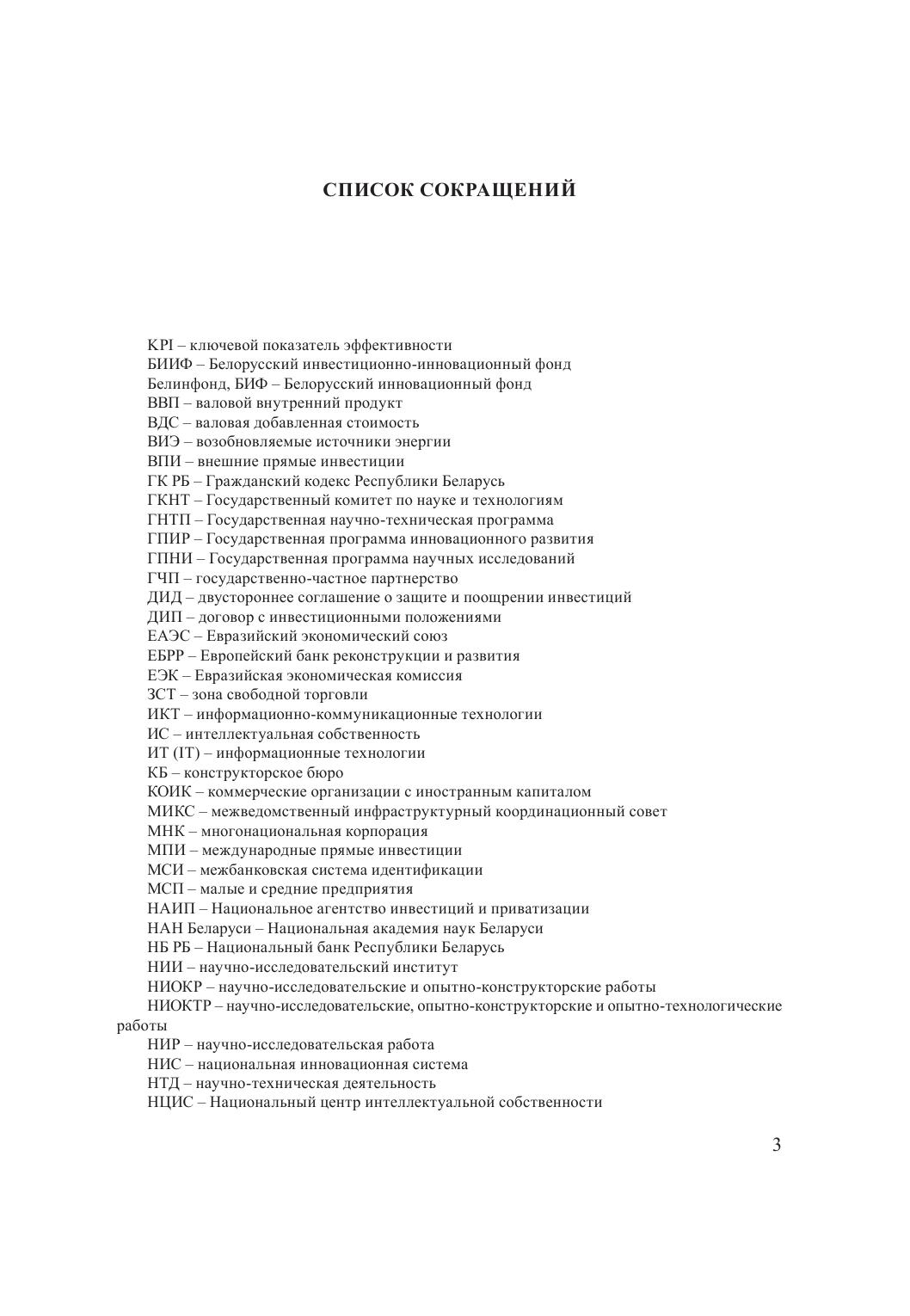 СПИСОК СОКРАЩЕНИЙ

KPI – ключевой показатель эффективности
БИИФ – Белорусский инвестиционно-инновационный фонд
Белинфонд, БИФ – Белорусский инновационный фонд
ВВП – валовой внутренний продукт
ВДС – валовая добавленная стоимость
ВИЭ – возобновляемые источники энергии
ВПИ – внешние прямые инвестиции
ГК РБ – Гражданский кодекс Республики Беларусь
ГКНТ – Государственный комитет по науке и технологиям
ГНТП – Государственная научно-техническая программа
ГПИР – Государственная программа инновационного развития
ГПНИ – Государственная программа научных исследований
ГЧП – государственно-частное партнерство
ДИД – двустороннее соглашение о защите и поощрении инвестиций
ДИП – договор с инвестиционными положениями
ЕАЭС – Евразийский экономический союз
ЕБРР – Европейский банк реконструкции и развития
ЕЭК – Евразийская экономическая комиссия
ЗСТ – зона свободной торговли
ИКТ – информационно-коммуникационные технологии
ИС – интеллектуальная собственность
ИТ (IT) – информационные технологии
КБ – конструкторское бюро
КОИК – коммерческие организации с иностранным капиталом
МИКС – межведомственный инфраструктурный координационный совет
МНК – многонациональная корпорация
МПИ – международные прямые инвестиции
МСИ – межбанковская система идентификации
МСП – малые и средние предприятия
НАИП – Национальное агентство инвестиций и приватизации
НАН Беларуси – Национальная академия наук Беларуси
НБ РБ – Национальный банк Республики Беларусь
НИИ – научно-исследовательский институт
НИОКР – научно-исследовательские и опытно-конструкторские работы
НИОКТР – научно-исследовательские, опытно-конструкторские и опытно-технологические работы
НИР – научно-исследовательская работа
НИС – национальная инновационная система
НТД – научно-техническая деятельность
НЦИС – Национальный центр интеллектуальной собственности

3